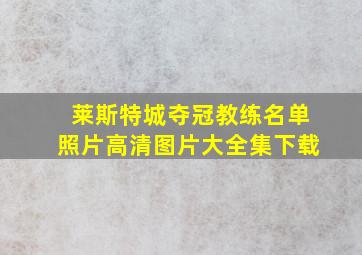 莱斯特城夺冠教练名单
照片高清图片大全集下载